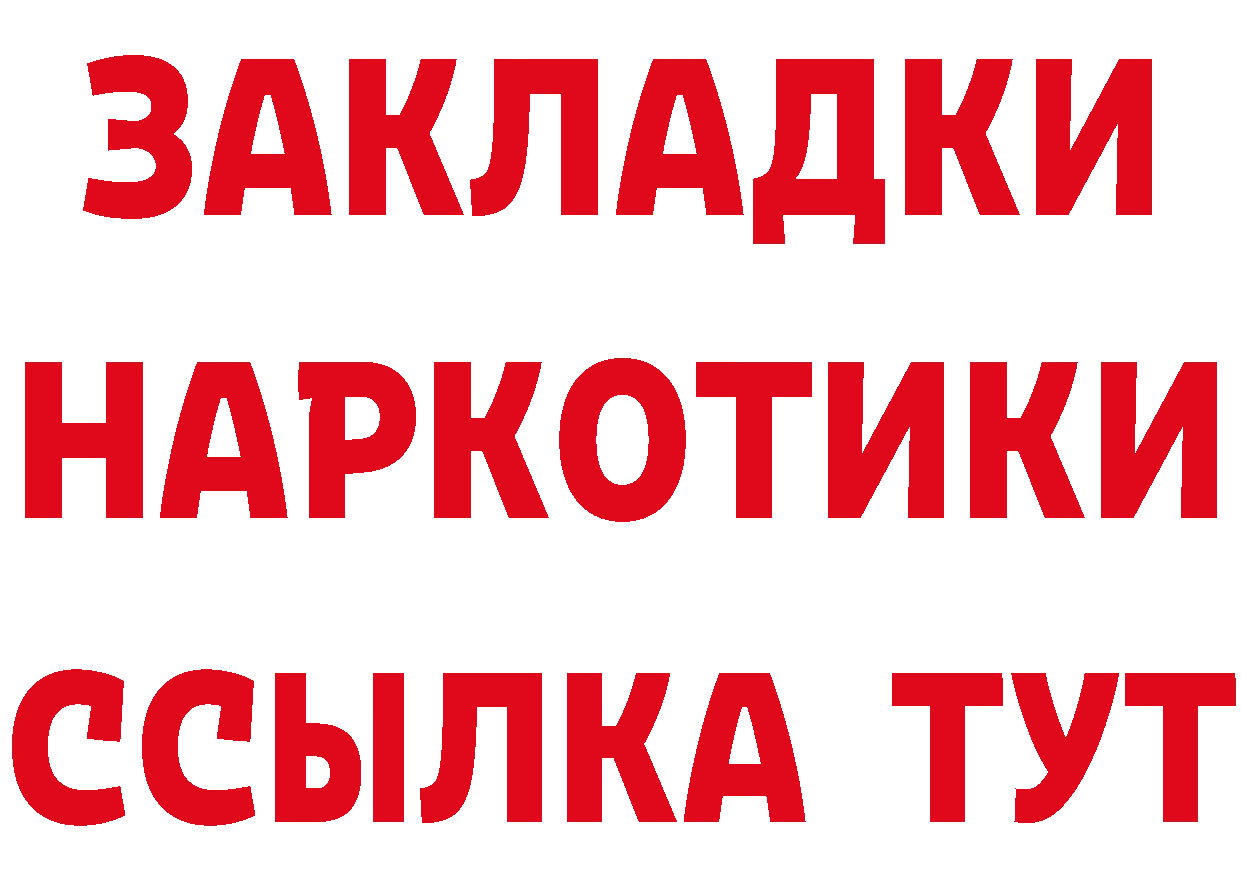 ЗАКЛАДКИ НАРКОТИКИ ССЫЛКА ТУТ